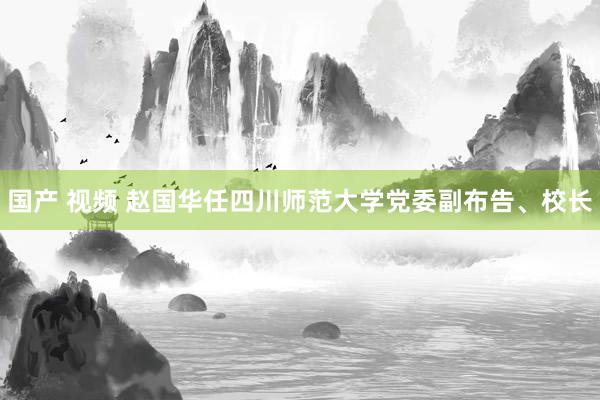 国产 视频 赵国华任四川师范大学党委副布告、校长